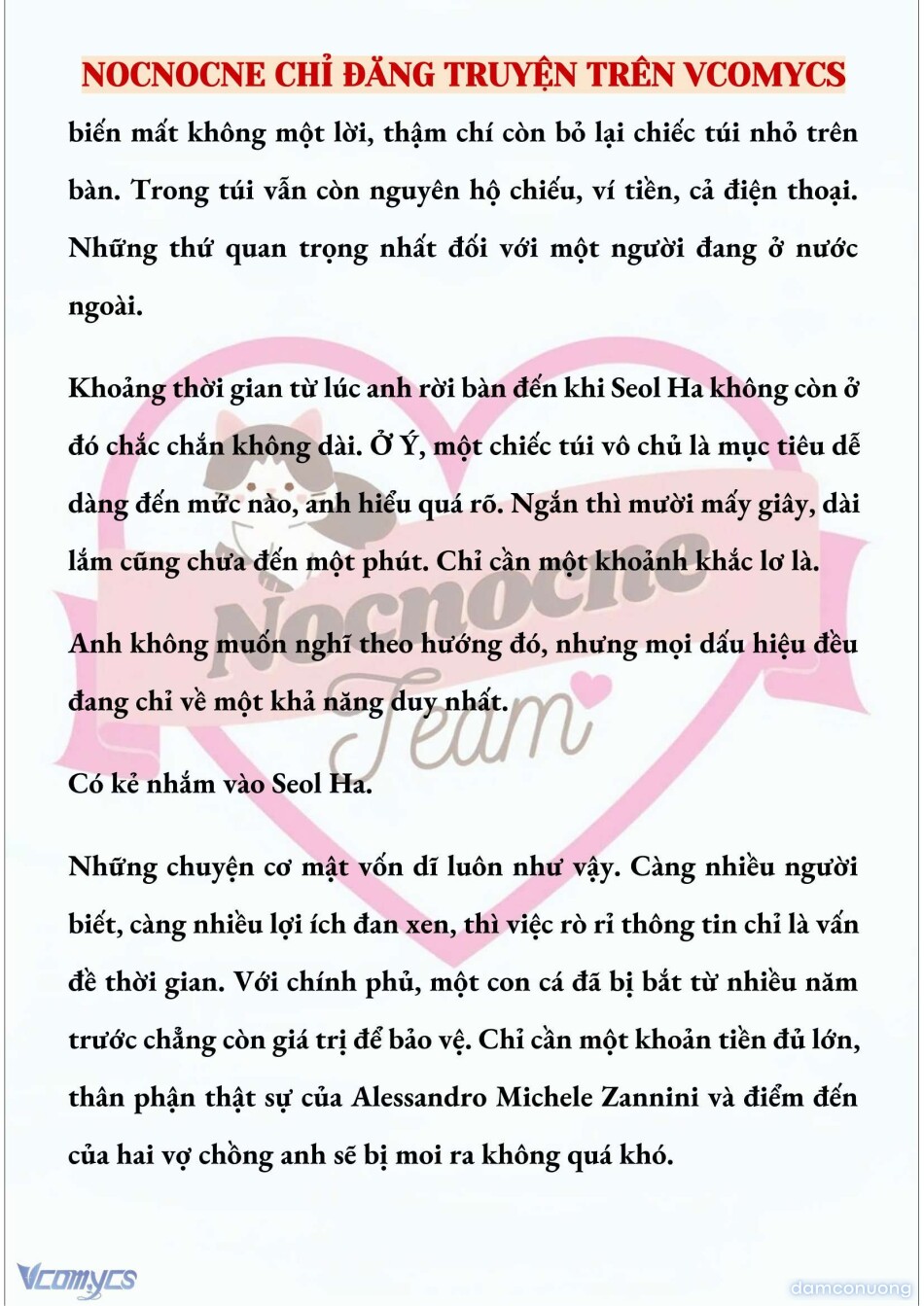 NOCNOCNE CHỈ ĐĂNG TRUYỆN TRÊN VCOMYCS

biến mất không một lời, thậm chí còn bỏ lại chiếc túi nhỏ trên bàn. Trong túi vẫn còn nguyên hộ chiếu, ví tiền, cả điện thoại. Những thứ quan trọng nhất đối với một người đang ở nước ngoài.

Khoảng thời gian từ lúc anh rời bàn đến khi Seol Ha không còn ở đó chắc chắn không dài. Ở Ý, một chiếc túi vô chủ là mục tiêu dễ dàng đến mức nào, anh hiểu quá rõ. Ngắn thì mười mấy giây, dài lắm cũng chưa đến một phút. Chỉ cần một khoảnh khắc lơ là.

Anh không muốn nghĩ theo hướng đó, nhưng mọi dấu hiệu đều đang chỉ về một khả năng duy nhất.

Có kẻ nhắm vào Seol Ha.

Những chuyện cơ mật vốn dĩ luôn như vậy. Càng nhiều người biết, càng nhiều lợi ích đan xen, thì việc rò rỉ thông tin chỉ là vấn đề thời gian. Với chính phủ, một con cá đã bị bắt từ nhiều năm trước chẳng còn giá trị để bảo vệ. Chỉ cần một khoản tiền đủ lớn, thân phận thật sự của Alessandro Michele Zannini và điểm đến của hai vợ chồng anh sẽ bị moi ra không quá khó.

Nocnocne Team

Vcomycs

damconuong